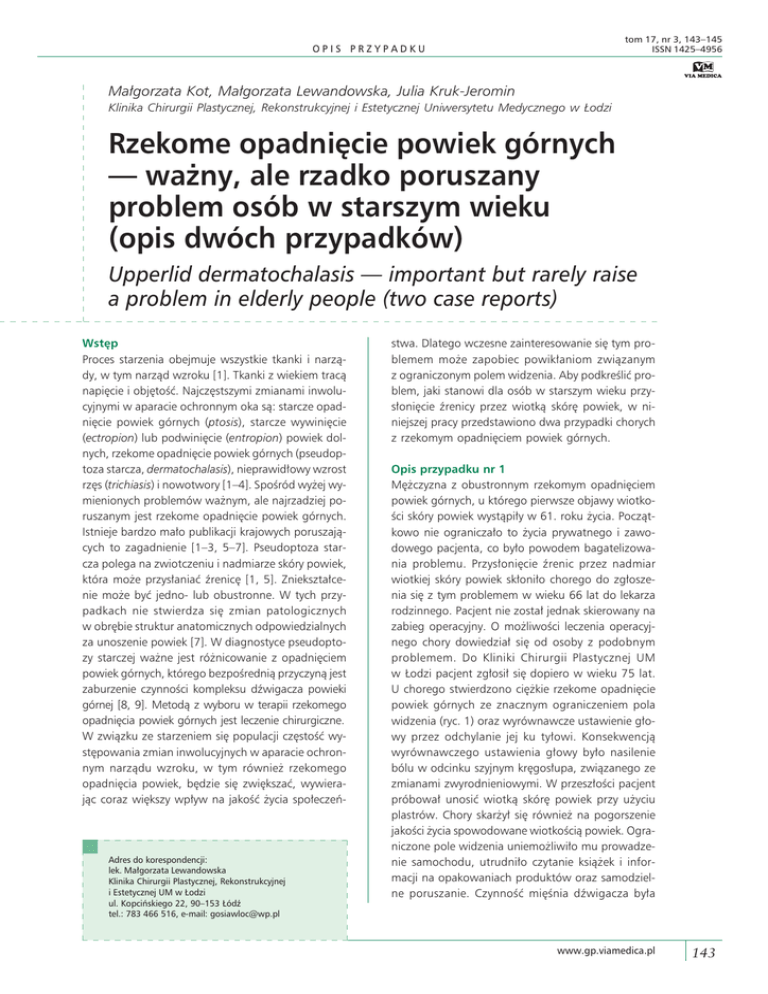 OPIS PRZYPADKU

tom 17, nr 3, 143–145
ISSN 1425–4956

VM
VIA MEDICA

Małgorzata Kot, Małgorzata Lewandowska, Julia Kruk-Jeromin
Klinika Chirurgii Plastycznej, Rekonstrukcyjnej i Estetycznej Uniwersytetu Medycznego w Łodzi

Rzekome opadnięcie powiek górnych — ważny, ale rzadko poruszany problem osób w starszym wieku (opis dwóch przypadków)

Upperlid dermatochalasis — important but rarely raise a problem in elderly people (two case reports)

Wstęp
Proces starzenia obejmuje wszystkie tkanki i narządy, w tym narząd wzroku [1]. Tkanki z wiekiem tracą napięcie i objętość. Najczęstszymi zmianami inwolucyjnymi w aparacie ochronnym oka są: starcze opadnięcie powiek górnych (ptosis), starcze wywinięcie (ectropion) lub podwinięcie (entropion) powiek dolnych, rzekome opadnięcie powiek górnych (pseudoptoza starcza, dermatochalasis), nieprawidłowy wzrost rzęs (trichiasis) i nowotwory [1–4]. Spośród wyżej wymienionych problemów ważnym, ale najrzadziej poruszanym jest rzekome opadnięcie powiek górnych. Istnieje bardzo mało publikacji krajowych poruszających to zagadnienie [1–3, 5–7]. Pseudoptoza starcza polega na zwiotczeniu i nadmiarze skóry powiek, która może przysłaniać źrenicę [1, 5]. Zniekształcenie może być jedno- lub obustronne. W tych przypadkach nie stwierdza się zmian patologicznych w obrębie struktur anatomicznych odpowiedzialnych za unoszenie powiek [7]. W diagnostyce pseudoptozy starczej ważne jest różnicowanie z opadnięciem powiek górnych, którego bezpośrednią przyczyną jest zaburzenie czynności kompleksu dźwigacza powieki górnej [8, 9]. Metodą z wyboru w terapii rzekomego opadnięcia powiek górnych jest leczenie chirurgiczne. W związku ze starzeniem się populacji częstość występowania zmian inwolucyjnych w aparacie ochronnym narządu wzroku, w tym również rzekomego opadnięcia powiek, będzie się zwiększać, wywierając coraz większy wpływ na jakość życia społeczeństwa. Dlatego wczesne zainteresowanie się tym problemem może zapobiec powikłaniom związanym z ograniczonym polem widzenia. Aby podkreślić problem, jaki stanowi dla osób w starszym wieku przysłonięcie źrenicy przez wiotką skórę powiek, w niniejszej pracy przedstawiono dwa przypadki chorych z rzekomym opadnięciem powiek górnych.

Adres do korespondencji:
lek. Małgorzata Lewandowska
Klinika Chirurgii Plastycznej, Rekonstrukcyjnej i Estetycznej UM w Łodzi
ul. Kopcińskiego 22, 90–153 Łódź
tel.: 783 466 516, e-mail: gosiawloc@wp.pl

Opis przypadku nr 1
Mężczyzna z obustronnym rzekomym opadnięciem powiek górnych, u którego pierwsze objawy wiotkości skóry powiek wystąpiły w 61. roku życia. Początkowo nie ograniczało to życia prywatnego i zawodowego pacjenta, co było powodem bagatelizowania problemu. Przysłonięcie źrenic przez nadmiar wiotkiej skóry powiek skłoniło chorego do zgłoszenia się z tym problemem w wieku 66 lat do lekarza rodzinnego. Pacjent nie został jednak skierowany na zabieg operacyjny. O możliwości leczenia operacyjnego chory dowiedział się od osoby z podobnym problemem. Do Kliniki Chirurgii Plastycznej UM w Łodzi pacjent zgłosił się dopiero w wieku 75 lat. U chorego stwierdzono ciężkie rzekome opadnięcie powiek górnych ze znacznym ograniczeniem pola widzenia (ryc. 1) oraz wyrównawcze ustawienie głowy przez odchylanie jej ku tyłowi. Konsekwencją wyrównawczego ustawienia głowy było nasilenie bólu w odcinku szyjnym kręgosłupa, związanego ze zmianami zwyrodnieniowymi. W przeszłości pacjent próbował unosić wiotką skórę powiek przy użyciu plastrów. Chory skarżył się również na pogorszenie jakości życia spowodowane wiotkością powiek. Ograniczone pole widzenia uniemożliwiło mu prowadzenie samochodu, utrudniło czytanie książek i informacji na opakowaniach produktów oraz samodzielne poruszanie. Czynność mięśnia dźwigacza była

www.gp.viamedica.pl

143